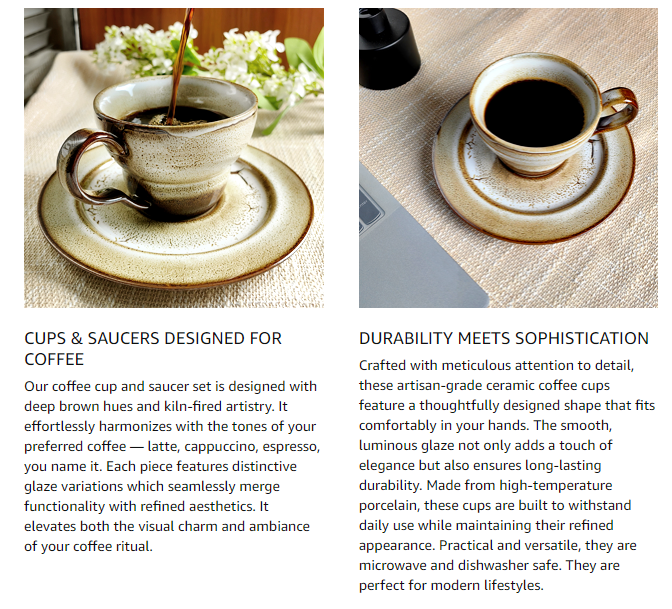 CUPS & SAUCERS DESIGNED FOR COFFEE

Our coffee cup and saucer set is designed with deep brown hues and kiln-fired artistry. It effortlessly harmonizes with the tones of your preferred coffee — latte, cappuccino, espresso, you name it. Each piece features distinctive glaze variations which seamlessly merge functionality with refined aesthetics. It elevates both the visual charm and ambiance of your coffee ritual.

DURABILITY MEETS SOPHISTICATION

Crafted with meticulous attention to detail, these artisan-grade ceramic coffee cups feature a thoughtfully designed shape that fits comfortably in your hands. The smooth, luminous glaze not only adds a touch of elegance but also ensures long-lasting durability. Made from high-temperature porcelain, these cups are built to withstand daily use while maintaining their refined appearance. Practical and versatile, they are microwave and dishwasher safe. They are perfect for modern lifestyles.